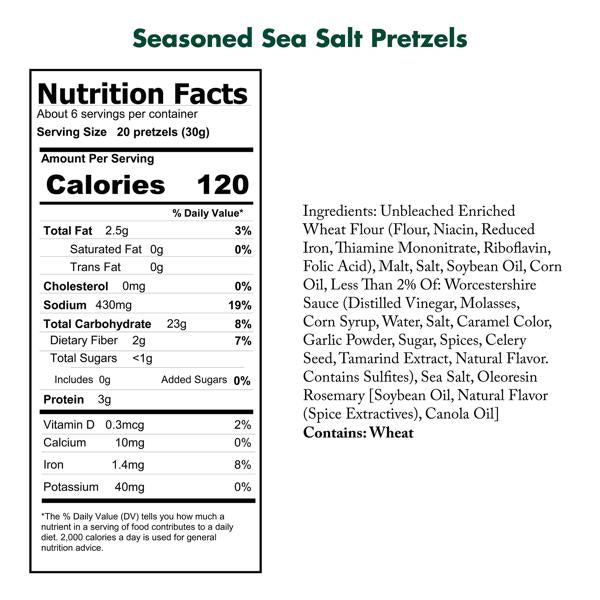 Seasoned Sea Salt Pretzels

Nutrition Facts
About 6 servings per container
Serving Size 20 pretzels (30g)

Amount Per Serving
Calories 120

| | % Daily Value* |
|---|---|
| Total Fat 2.5g | 3% |
| Saturated Fat 0g | 0% |
| Trans Fat 0g | |
| Cholesterol 0mg | 0% |
| Sodium 430mg | 19% |
| Total Carbohydrate 23g | 8% |
| Dietary Fiber 2g | 7% |
| Total Sugars <1g | |
| Includes 0g Added Sugars | 0% |
| Protein 3g | |
| Vitamin D 0.3mcg | 2% |
| Calcium 10mg | 0% |
| Iron 1.4mg | 8% |
| Potassium 40mg | 0% |

*The % Daily Value (DV) tells you how much a nutrient in a serving of food contributes to a daily diet. 2,000 calories a day is used for general nutrition advice.

Ingredients: Unbleached Enriched Wheat Flour (Flour, Niacin, Reduced Iron, Thiamine Mononitrate, Riboflavin, Folic Acid), Malt, Salt, Soybean Oil, Corn Oil, Less Than 2% Of: Worcestershire Sauce (Distilled Vinegar, Molasses, Corn Syrup, Water, Salt, Caramel Color, Garlic Powder, Sugar, Spices, Celery Seed, Tamarind Extract, Natural Flavor. Contains Sulfites), Sea Salt, Oleoresin Rosemary [Soybean Oil, Natural Flavor (Spice Extractives), Canola Oil]
Contains: Wheat